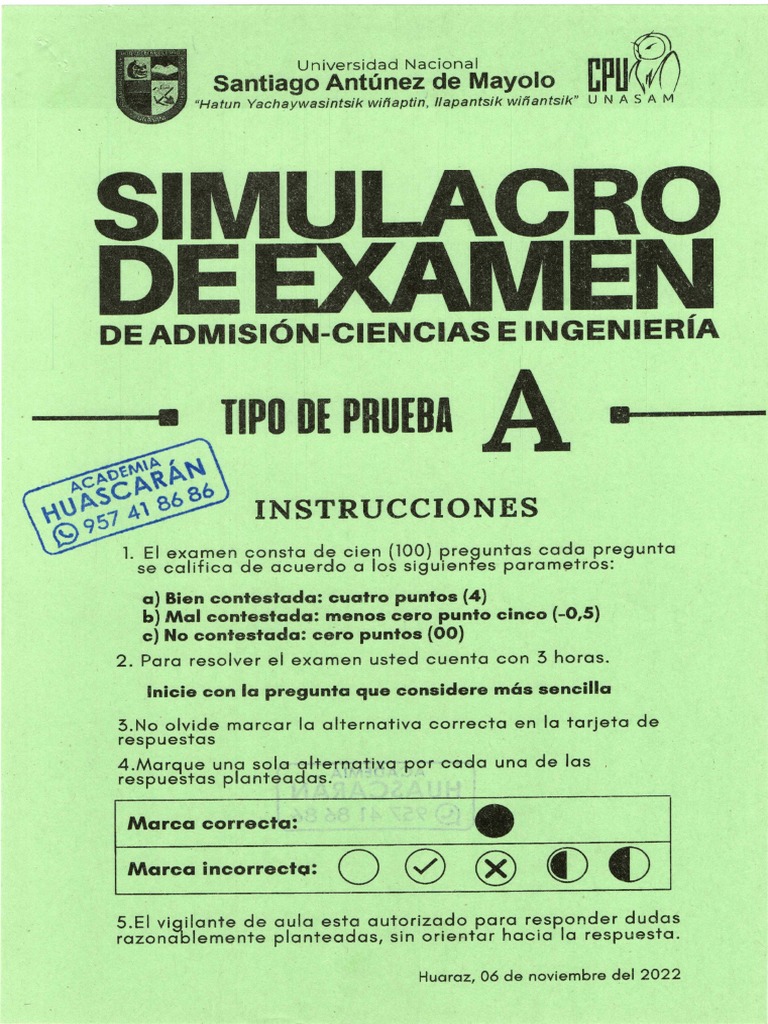 Universidad Nacional
Santiago Antúnez de Mayolo
"Hatun Yachaywasintsik wiñaptin, llapantsik wiñantsik"

CPU
UNASAM

SIMULACRO DE EXAMEN
DE ADMISIÓN-CIENCIAS E INGENIERÍA

TIPO DE PRUEBA A

ACADEMIA
HUASCARÁN
957 41 86 86

INSTRUCCIONES

1. El examen consta de cien (100) preguntas cada pregunta se califica de acuerdo a los siguientes parametros:

a) Bien contestada: cuatro puntos (4)
b) Mal contestada: menos cero punto cinco (-0,5)
c) No contestada: cero puntos (00)

2. Para resolver el examen usted cuenta con 3 horas.

Inicie con la pregunta que considere más sencilla

3.No olvide marcar la alternativa correcta en la tarjeta de respuestas

4.Marque una sola alternativa por cada una de las respuestas planteadas.

Marca correcta:

Marca incorrecta:

5.El vigilante de aula esta autorizado para responder dudas razonablemente planteadas, sin orientar hacia la respuesta.

Huaraz, 06 de noviembre del 2022